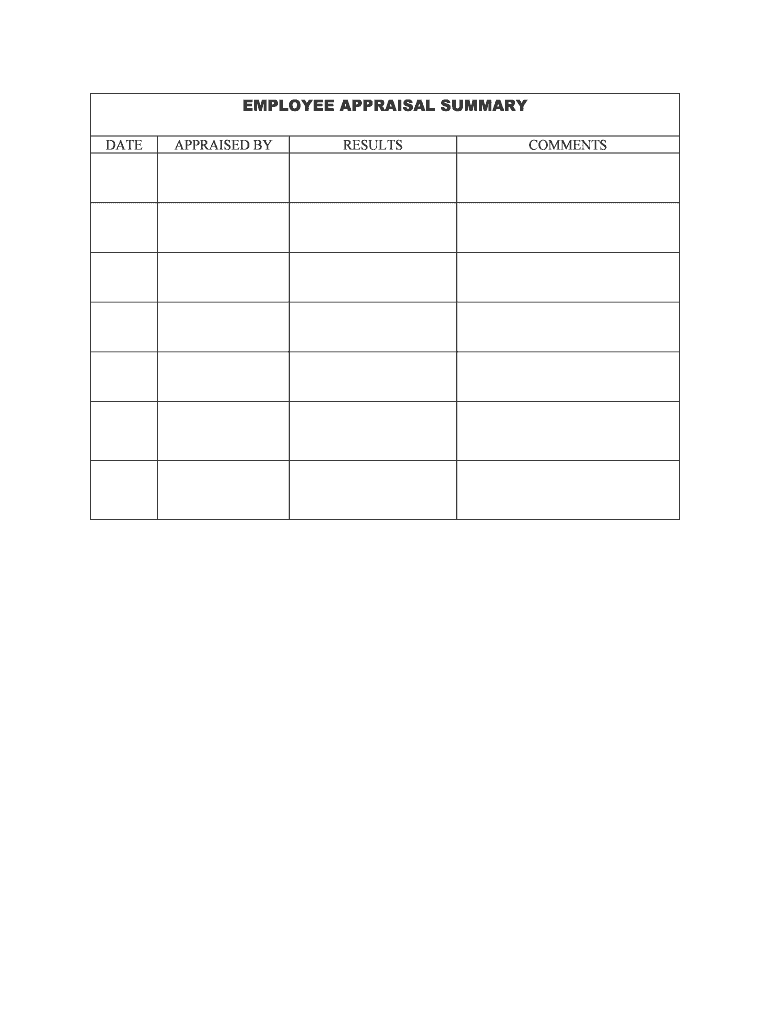 EMPLOYEE APPRAISAL SUMMARY

| DATE | APPRAISED BY | RESULTS | COMMENTS |
|---|---|---|---|
| | | | |
| | | | |
| | | | |
| | | | |
| | | | |
| | | | |
| | | | |